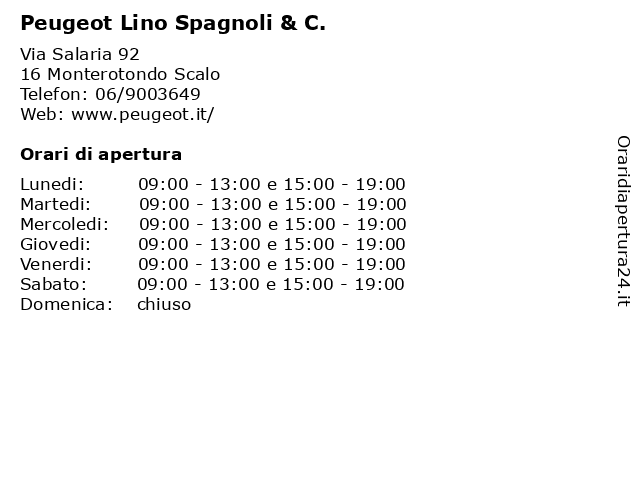 Peugeot Lino Spagnoli & C.

Via Salaria 92
16 Monterotondo Scalo
Telefon: 06/9003649
Web: www.peugeot.it/

Orari di apertura

| Lunedi: | 09:00 - 13:00 e 15:00 - 19:00 |
|---|---|
| Martedi: | 09:00 - 13:00 e 15:00 - 19:00 |
| Mercoledi: | 09:00 - 13:00 e 15:00 - 19:00 |
| Giovedi: | 09:00 - 13:00 e 15:00 - 19:00 |
| Venerdi: | 09:00 - 13:00 e 15:00 - 19:00 |
| Sabato: | 09:00 - 13:00 e 15:00 - 19:00 |
| Domenica: | chiuso |

Oraridiapertura24.it